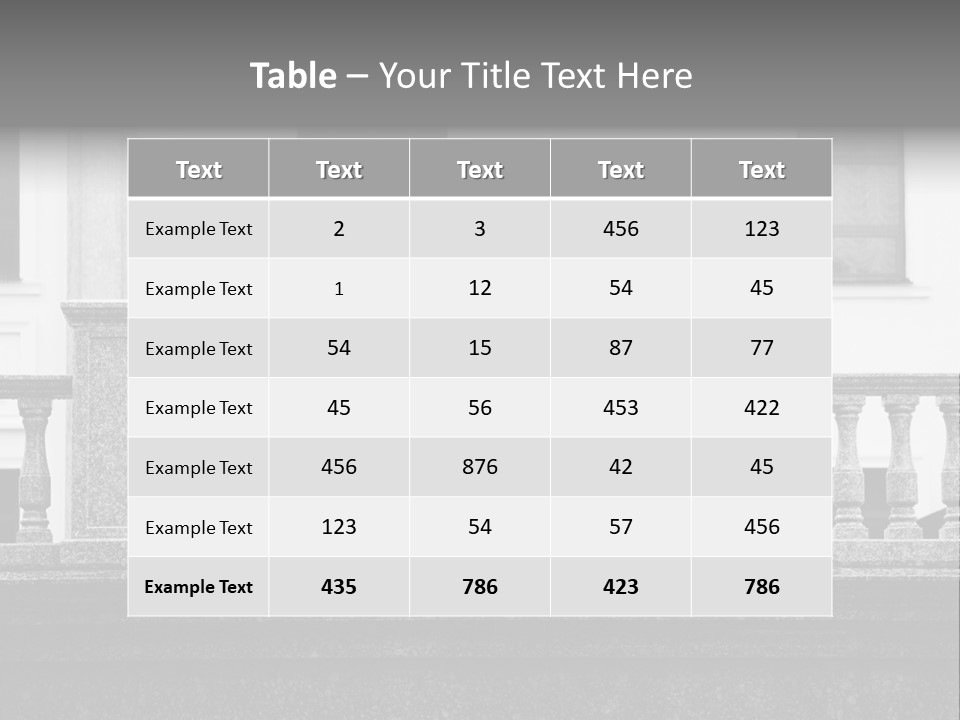 Table – Your Title Text Here

| Text | Text | Text | Text | Text |
|---|---|---|---|---|
| Example Text | 2 | 3 | 456 | 123 |
| Example Text | 1 | 12 | 54 | 45 |
| Example Text | 54 | 15 | 87 | 77 |
| Example Text | 45 | 56 | 453 | 422 |
| Example Text | 456 | 876 | 42 | 45 |
| Example Text | 123 | 54 | 57 | 456 |
| Example Text | 435 | 786 | 423 | 786 |